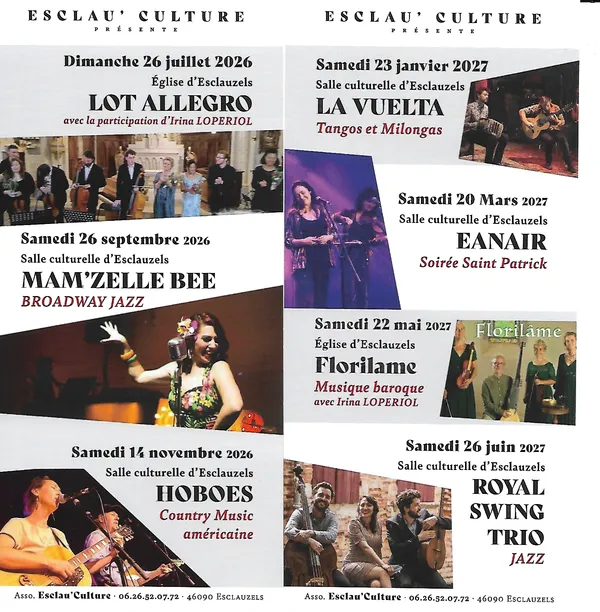 ESCLAU' CULTURE
PRÉSENTE

Dimanche 26 juillet 2026
Église d'Esclauzels
LOT ALLEGRO
avec la participation d'Irina LOPERIOL

Samedi 26 septembre 2026
Salle culturelle d'Esclauzels
MAM'ZELLE BEE
BROADWAY JAZZ

Samedi 14 novembre 2026
Salle culturelle d'Esclauzels
HOBOES
Country Music américaine

Asso. Esclau'Culture · 06.26.52.07.72 · 46090 ESCLAUZELS

ESCLAU' CULTURE
PRÉSENTE

Samedi 23 janvier 2027
Salle culturelle d'Esclauzels
LA VUELTA
Tangos et Milongas

Samedi 20 Mars 2027
Salle culturelle d'Esclauzels
EANAIR
Soirée Saint Patrick

Samedi 22 mai 2027
Église d'Esclauzels
Florilame
Musique baroque
avec Irina LOPERIOL

Florilâme

Samedi 26 juin 2027
Salle culturelle d'Esclauzels
ROYAL SWING TRIO
JAZZ

Asso. Esclau'Culture · 06.26.52.07.72 · 46090 ESCLAUZELS